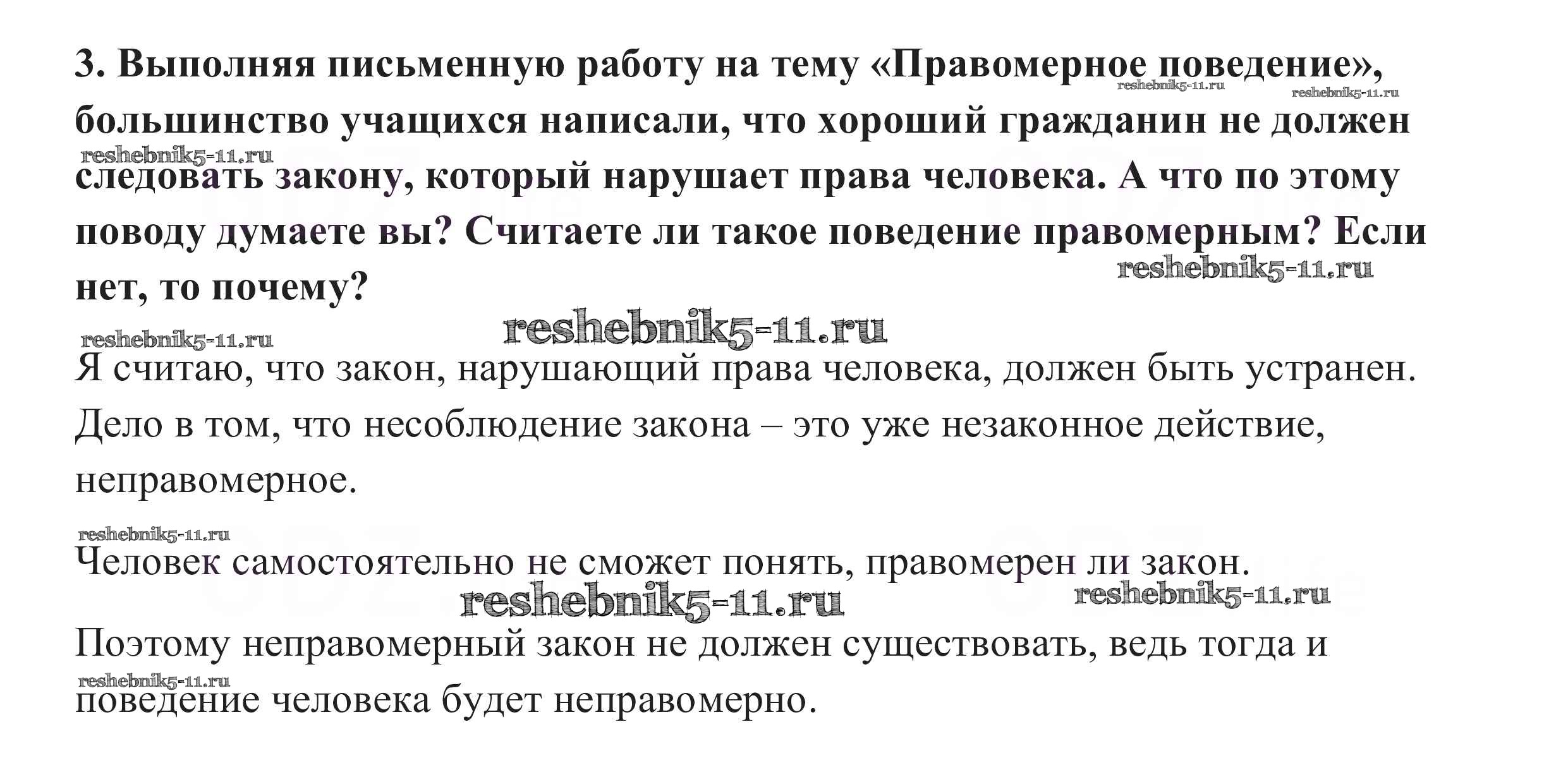 3. Выполняя письменную работу на тему «Правомерное поведение», большинство учащихся написали, что хороший гражданин не должен следовать закону, который нарушает права человека. А что по этому поводу думаете вы? Считаете ли такое поведение правомерным? Если нет, то почему?

reshebnik5-11.ru reshebnik5-11.ru reshebnik5-11.ru reshebnik5-11.ru reshebnik5-11.ru reshebnik5-11.ru

Я считаю, что закон, нарушающий права человека, должен быть устранен. Дело в том, что несоблюдение закона – это уже незаконное действие, неправомерное.

reshebnik5-11.ru

Человек самостоятельно не сможет понять, правомерен ли закон.

reshebnik5-11.ru reshebnik5-11.ru

Поэтому неправомерный закон не должен существовать, ведь тогда и поведение человека будет неправомерно.

reshebnik5-11.ru